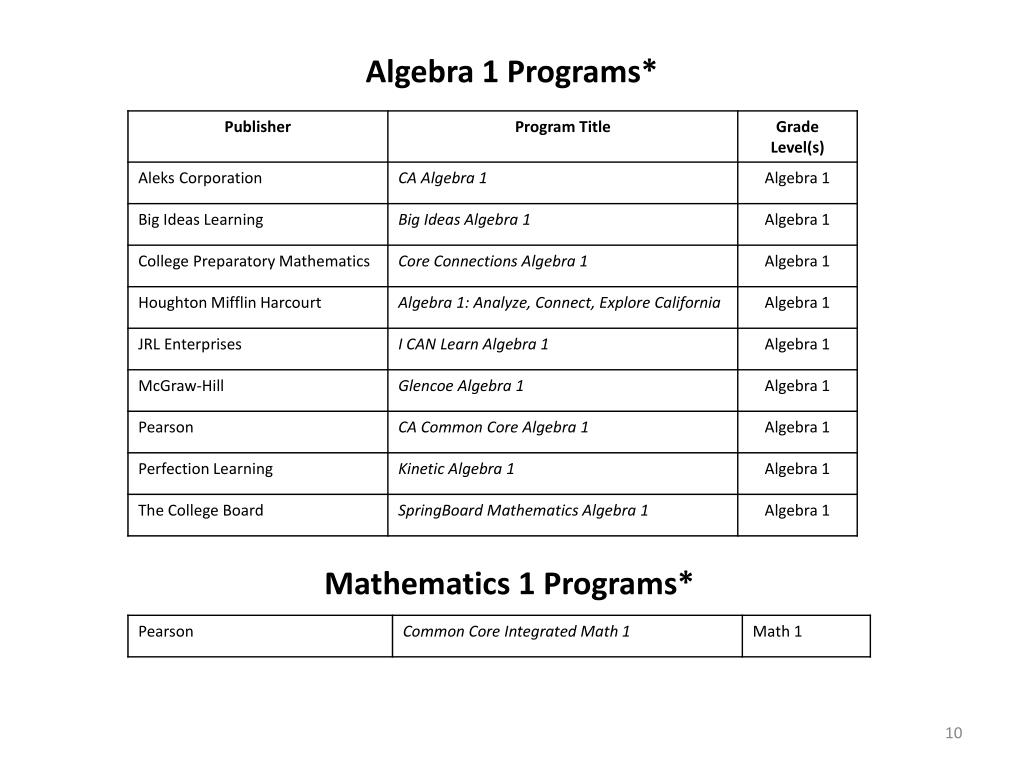 Algebra 1 Programs*

| Publisher | Program Title | Grade Level(s) |
|---|---|---|
| Aleks Corporation | CA Algebra 1 | Algebra 1 |
| Big Ideas Learning | Big Ideas Algebra 1 | Algebra 1 |
| College Preparatory Mathematics | Core Connections Algebra 1 | Algebra 1 |
| Houghton Mifflin Harcourt | Algebra 1: Analyze, Connect, Explore California | Algebra 1 |
| JRL Enterprises | I CAN Learn Algebra 1 | Algebra 1 |
| McGraw-Hill | Glencoe Algebra 1 | Algebra 1 |
| Pearson | CA Common Core Algebra 1 | Algebra 1 |
| Perfection Learning | Kinetic Algebra 1 | Algebra 1 |
| The College Board | SpringBoard Mathematics Algebra 1 | Algebra 1 |

Mathematics 1 Programs*

| Pearson | Common Core Integrated Math 1 | Math 1 |
|---|---|---|

10